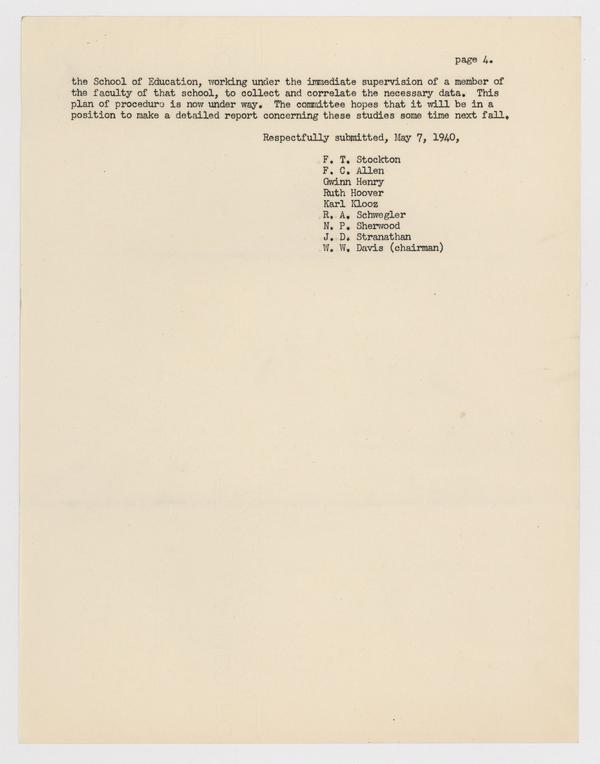 page 4.

the School of Education, working under the immediate supervision of a member of the faculty of that school, to collect and correlate the necessary data. This plan of procedure is now under way. The committee hopes that it will be in a position to make a detailed report concerning these studies some time next fall.

Respectfully submitted, May 7, 1940,

F. T. Stockton
F. C. Allen
Gwinn Henry
Ruth Hoover
Karl Klooz
R. A. Schwegler
N. P. Sherwood
J. D. Stranathan
W. W. Davis (chairman)